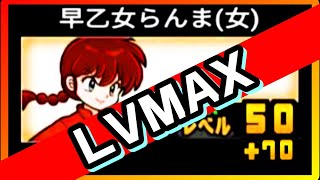 早乙女らんま(女)

LVMAX

レベル 50
+70